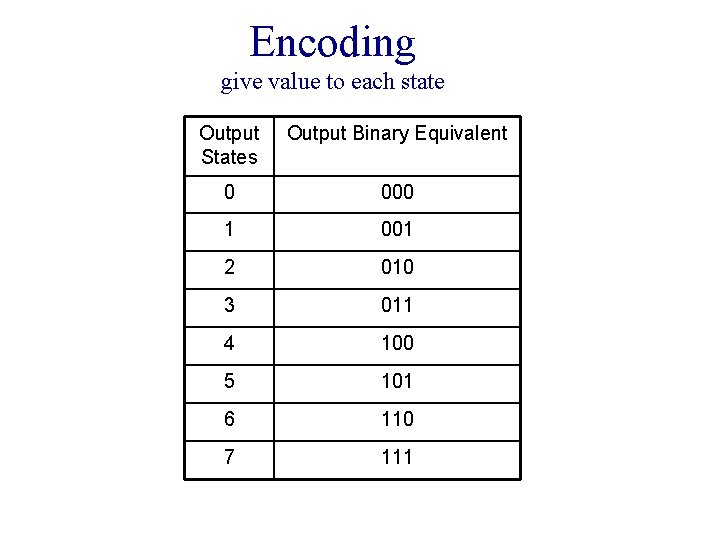 Encoding
give value to each state

| Output States | Output Binary Equivalent |
|---|---|
| 0 | 000 |
| 1 | 001 |
| 2 | 010 |
| 3 | 011 |
| 4 | 100 |
| 5 | 101 |
| 6 | 110 |
| 7 | 111 |